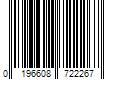 0 196608 722267